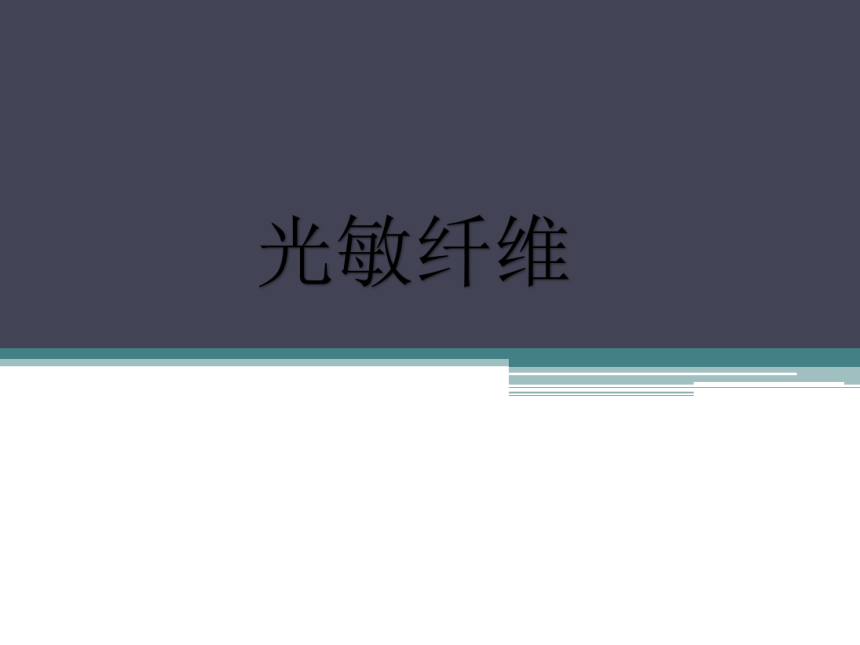 光敏纤维